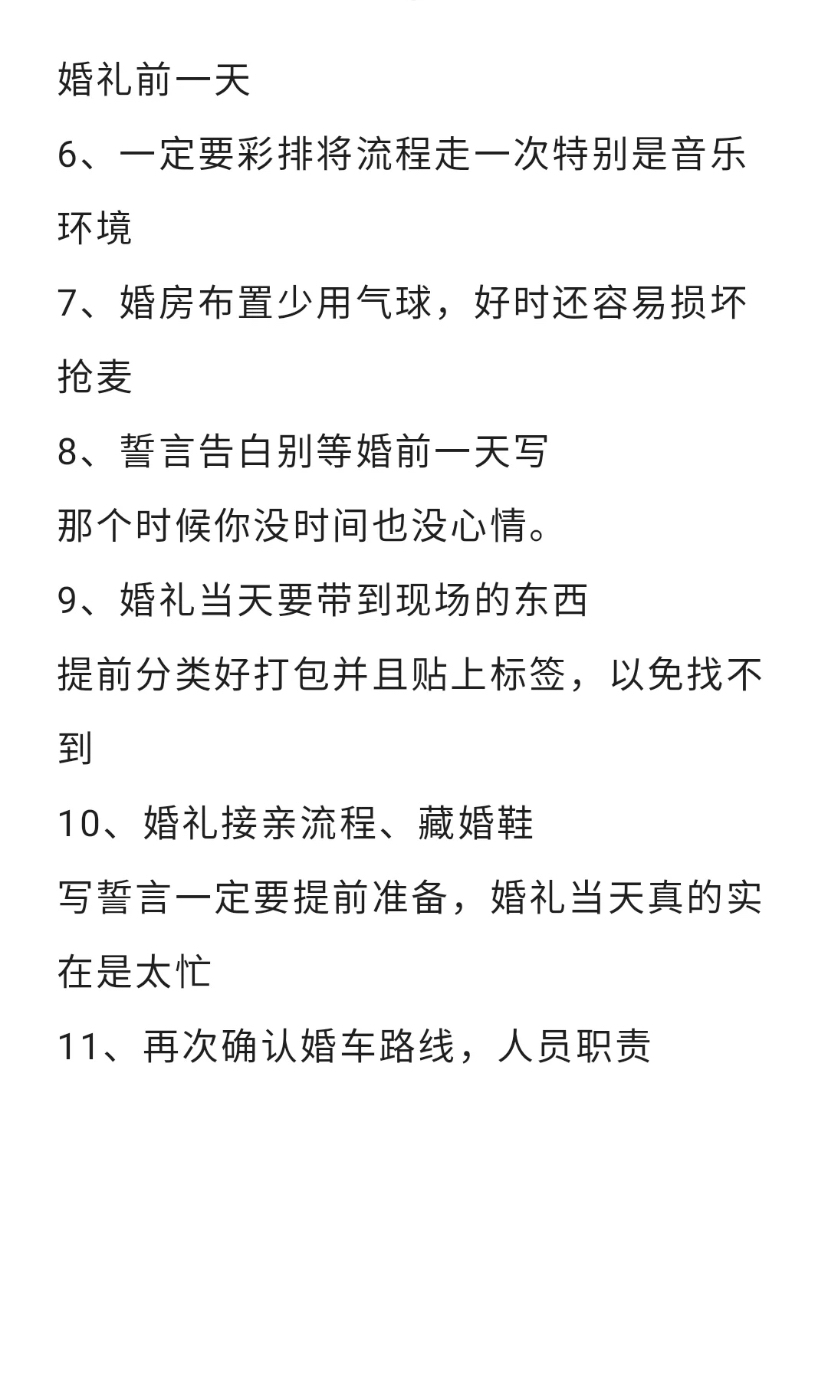 婚礼前一天

6、一定要彩排将流程走一次特别是音乐环境

7、婚房布置少用气球，好时还容易损坏抢麦

8、誓言告白别等婚前一天写
那个时候你没时间也没心情。

9、婚礼当天要带到现场的东西
提前分类好打包并且贴上标签，以免找不到

10、婚礼接亲流程、藏婚鞋
写誓言一定要提前准备，婚礼当天真的实在是太忙

11、再次确认婚车路线，人员职责